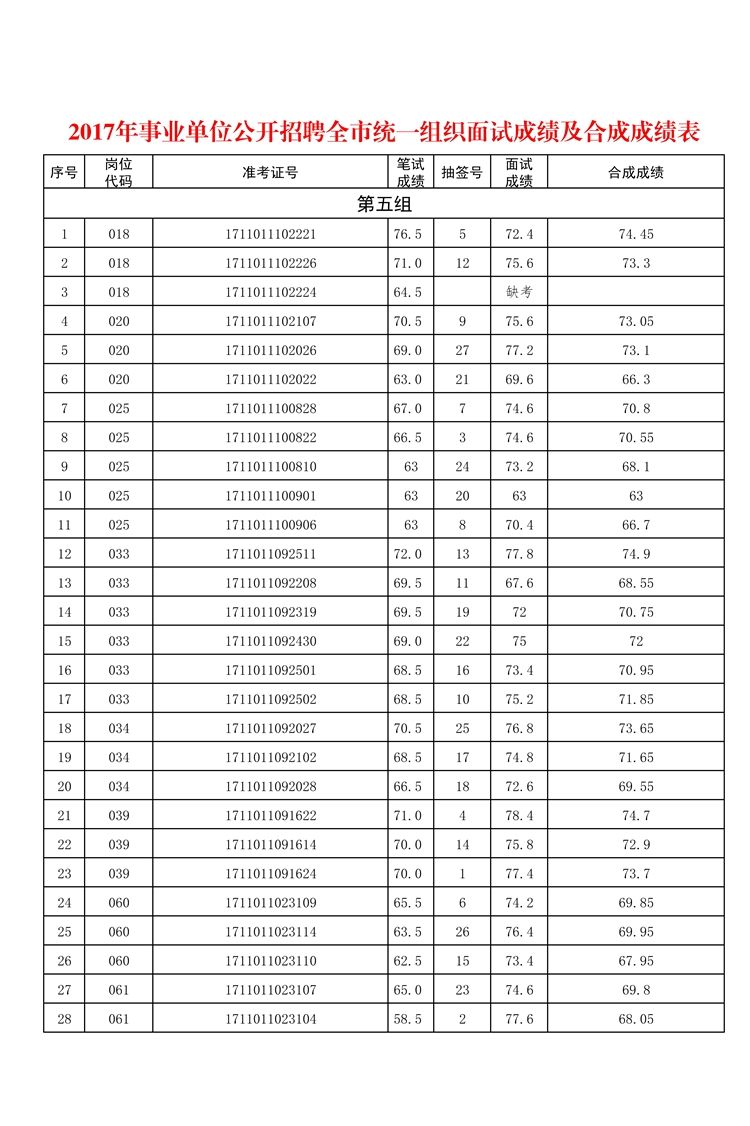 2017年事业单位公开招聘全市统一组织面试成绩及合成成绩表

| 序号 | 岗位代码 | 准考证号 | 笔试成绩 | 抽签号 | 面试成绩 | 合成成绩 |
|---|---|---|---|---|---|---|
| 第五组 | | | | | | |
| 1 | 018 | 1711011102221 | 76.5 | 5 | 72.4 | 74.45 |
| 2 | 018 | 1711011102226 | 71.0 | 12 | 75.6 | 73.3 |
| 3 | 018 | 1711011102224 | 64.5 | | 缺考 | |
| 4 | 020 | 1711011102107 | 70.5 | 9 | 75.6 | 73.05 |
| 5 | 020 | 1711011102026 | 69.0 | 27 | 77.2 | 73.1 |
| 6 | 020 | 1711011102022 | 63.0 | 21 | 69.6 | 66.3 |
| 7 | 025 | 1711011100828 | 67.0 | 7 | 74.6 | 70.8 |
| 8 | 025 | 1711011100822 | 66.5 | 3 | 74.6 | 70.55 |
| 9 | 025 | 1711011100810 | 63 | 24 | 73.2 | 68.1 |
| 10 | 025 | 1711011100901 | 63 | 20 | 63 | 63 |
| 11 | 025 | 1711011100906 | 63 | 8 | 70.4 | 66.7 |
| 12 | 033 | 1711011092511 | 72.0 | 13 | 77.8 | 74.9 |
| 13 | 033 | 1711011092208 | 69.5 | 11 | 67.6 | 68.55 |
| 14 | 033 | 1711011092319 | 69.5 | 19 | 72 | 70.75 |
| 15 | 033 | 1711011092430 | 69.0 | 22 | 75 | 72 |
| 16 | 033 | 1711011092501 | 68.5 | 16 | 73.4 | 70.95 |
| 17 | 033 | 1711011092502 | 68.5 | 10 | 75.2 | 71.85 |
| 18 | 034 | 1711011092027 | 70.5 | 25 | 76.8 | 73.65 |
| 19 | 034 | 1711011092102 | 68.5 | 17 | 74.8 | 71.65 |
| 20 | 034 | 1711011092028 | 66.5 | 18 | 72.6 | 69.55 |
| 21 | 039 | 1711011091622 | 71.0 | 4 | 78.4 | 74.7 |
| 22 | 039 | 1711011091614 | 70.0 | 14 | 75.8 | 72.9 |
| 23 | 039 | 1711011091624 | 70.0 | 1 | 77.4 | 73.7 |
| 24 | 060 | 1711011023109 | 65.5 | 6 | 74.2 | 69.85 |
| 25 | 060 | 1711011023114 | 63.5 | 26 | 76.4 | 69.95 |
| 26 | 060 | 1711011023110 | 62.5 | 15 | 73.4 | 67.95 |
| 27 | 061 | 1711011023107 | 65.0 | 23 | 74.6 | 69.8 |
| 28 | 061 | 1711011023104 | 58.5 | 2 | 77.6 | 68.05 |